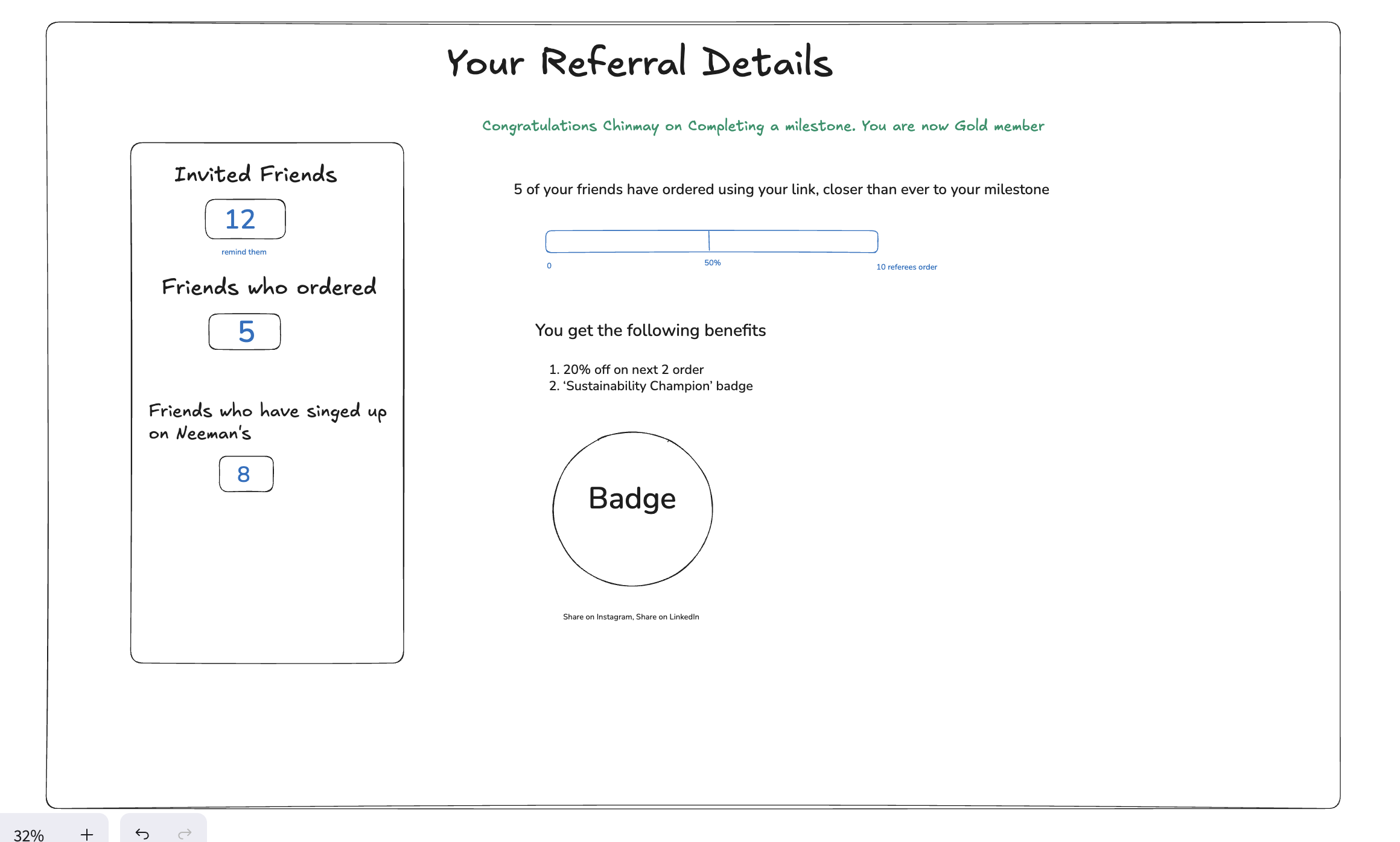 Your Referral Details

Congratulations Chinmay on Completing a milestone. You are now Gold member

Invited Friends

12

remind them

Friends who ordered

5

Friends who have singed up on Neeman's

8

5 of your friends have ordered using your link, closer than ever to your milestone

0

50%

10 referees order

You get the following benefits

1. 20% off on next 2 order
2. 'Sustainability Champion' badge

Badge

Share on Instagram, Share on LinkedIn

32%

+